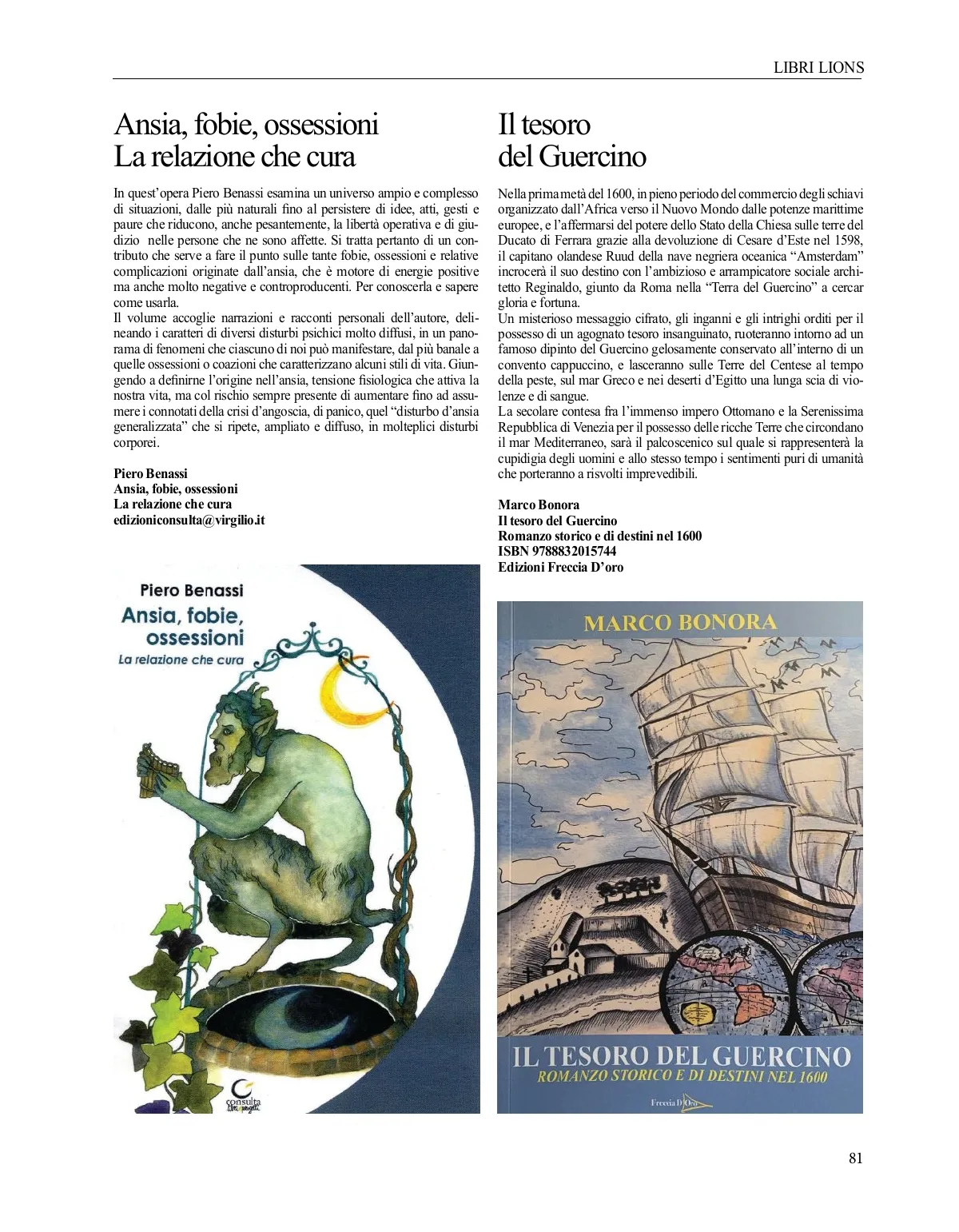 LIBRI LIONS

Ansia, fobie, ossessioni
La relazione che cura

In quest'opera Piero Benassi esamina un universo ampio e complesso di situazioni, dalle più naturali fino al persistere di idee, atti, gesti e paure che riducono, anche pesantemente, la libertà operativa e di giudizio nelle persone che ne sono affette. Si tratta pertanto di un contributo che serve a fare il punto sulle tante fobie, ossessioni e relative complicazioni originate dall'ansia, che è motore di energie positive ma anche molto negative e controproducenti. Per conoscerla e sapere come usarla.
Il volume accoglie narrazioni e racconti personali dell'autore, delineando i caratteri di diversi disturbi psichici molto diffusi, in un panorama di fenomeni che ciascuno di noi può manifestare, dal più banale a quelle ossessioni o coazioni che caratterizzano alcuni stili di vita. Giungendo a definirne l'origine nell'ansia, tensione fisiologica che attiva la nostra vita, ma col rischio sempre presente di aumentare fino ad assumere i connotati della crisi d'angoscia, di panico, quel "disturbo d'ansia generalizzata" che si ripete, ampliato e diffuso, in molteplici disturbi corporei.

Piero Benassi
Ansia, fobie, ossessioni
La relazione che cura
edizioniconsulta@virgilio.it

Piero Benassi
Ansia, fobie, ossessioni
La relazione che cura
consulta

Il tesoro
del Guercino

Nella prima metà del 1600, in pieno periodo del commercio degli schiavi organizzato dall'Africa verso il Nuovo Mondo dalle potenze marittime europee, e l'affermarsi del potere dello Stato della Chiesa sulle terre del Ducato di Ferrara grazie alla devoluzione di Cesare d'Este nel 1598, il capitano olandese Ruud della nave negriera oceanica "Amsterdam" incrocerà il suo destino con l'ambizioso e arrampicatore sociale architetto Reginaldo, giunto da Roma nella "Terra del Guercino" a cercar gloria e fortuna.
Un misterioso messaggio cifrato, gli inganni e gli intrighi orditi per il possesso di un agognato tesoro insanguinato, ruoteranno intorno ad un famoso dipinto del Guercino gelosamente conservato all'interno di un convento cappuccino, e lasceranno sulle Terre del Centese al tempo della peste, sul mar Greco e nei deserti d'Egitto una lunga scia di violenze e di sangue.
La secolare contesa fra l'immenso impero Ottomano e la Serenissima Repubblica di Venezia per il possesso delle ricche Terre che circondano il mar Mediterraneo, sarà il palcoscenico sul quale si rappresenterà la cupidigia degli uomini e allo stesso tempo i sentimenti puri di umanità che porteranno a risvolti imprevedibili.

Marco Bonora
Il tesoro del Guercino
Romanzo storico e di destini nel 1600
ISBN 9788832015744
Edizioni Freccia D'oro

MARCO BONORA
IL TESORO DEL GUERCINO
ROMANZO STORICO E DI DESTINI NEL 1600
Freccia D'Oro

81